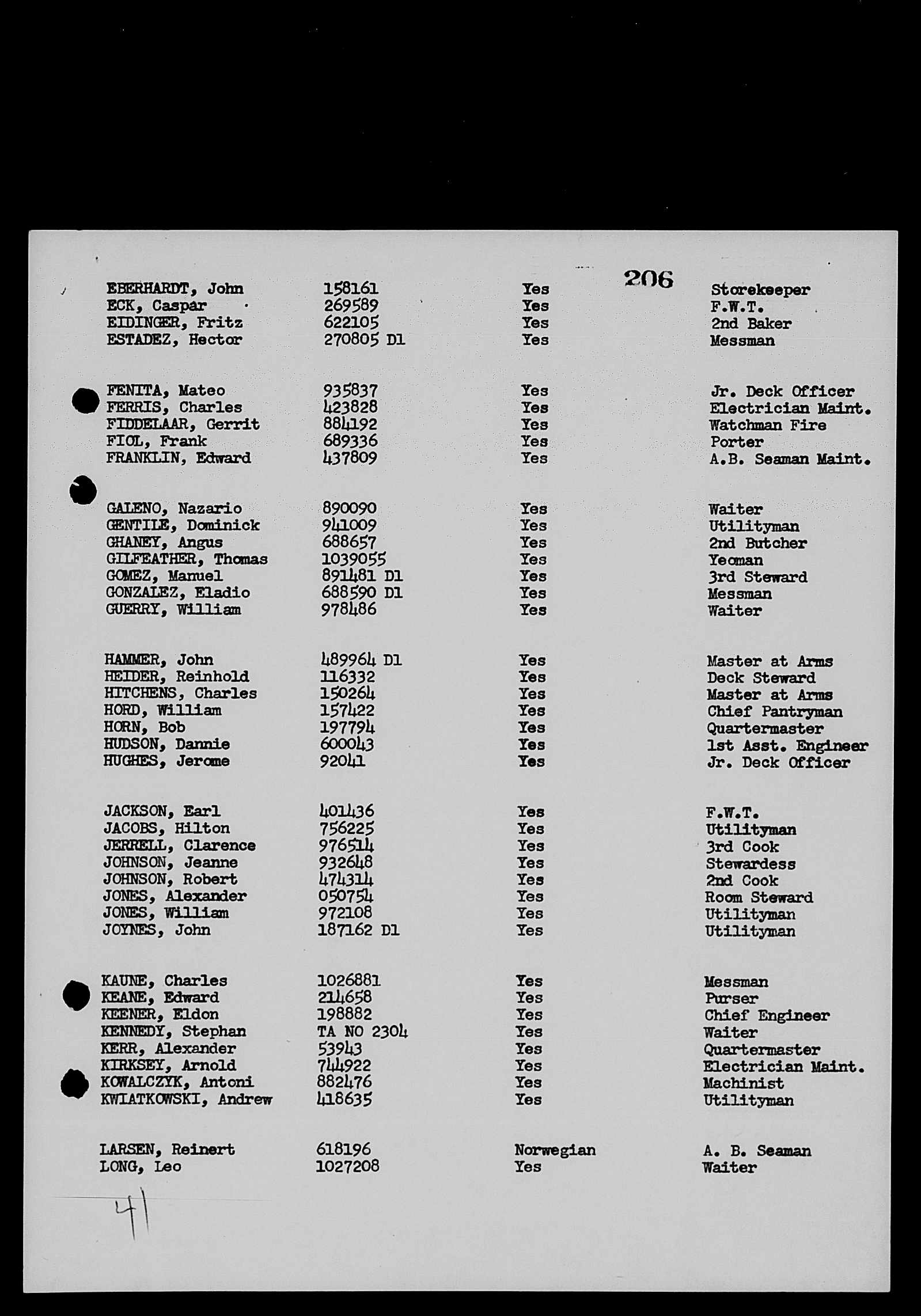 206

| | | | |
|---|---|---|---|
| EBERHARDT, John | 158161 | Yes | Storekeeper |
| ECK, Caspar | 269589 | Yes | F.W.T. |
| EIDINGER, Fritz | 622105 | Yes | 2nd Baker |
| ESTADEZ, Hector | 270805 D1 | Yes | Messman |
| FENITA, Mateo | 935837 | Yes | Jr. Deck Officer |
| FERRIS, Charles | 423828 | Yes | Electrician Maint. |
| FIDDELAAR, Gerrit | 884192 | Yes | Watchman Fire |
| FIOL, Frank | 689336 | Yes | Porter |
| FRANKLIN, Edward | 437809 | Yes | A.B. Seaman Maint. |
| GALENO, Nazario | 890090 | Yes | Waiter |
| GENTILE, Dominick | 941009 | Yes | Utilityman |
| GHANEY, Angus | 688657 | Yes | 2nd Butcher |
| GILFEATHER, Thomas | 1039055 | Yes | Yeoman |
| GOMEZ, Manuel | 891481 D1 | Yes | 3rd Steward |
| GONZALEZ, Eladio | 688590 D1 | Yes | Messman |
| GUERRY, William | 978486 | Yes | Waiter |
| HAMMER, John | 489964 D1 | Yes | Master at Arms |
| HEIDER, Reinhold | 116332 | Yes | Deck Steward |
| HITCHENS, Charles | 150264 | Yes | Master at Arms |
| HORD, William | 157422 | Yes | Chief Pantryman |
| HORN, Bob | 197794 | Yes | Quartermaster |
| HUDSON, Dannie | 600043 | Yes | 1st Asst. Engineer |
| HUGHES, Jerome | 92041 | Yes | Jr. Deck Officer |
| JACKSON, Earl | 401436 | Yes | F.W.T. |
| JACOBS, Hilton | 756225 | Yes | Utilityman |
| JERRELL, Clarence | 976514 | Yes | 3rd Cook |
| JOHNSON, Jeanne | 932648 | Yes | Stewardess |
| JOHNSON, Robert | 474314 | Yes | 2nd Cook |
| JONES, Alexander | 050754 | Yes | Room Steward |
| JONES, William | 972108 | Yes | Utilityman |
| JOYNES, John | 187162 D1 | Yes | Utilityman |
| KAUNE, Charles | 1026881 | Yes | Messman |
| KEANE, Edward | 214658 | Yes | Purser |
| KEENER, Eldon | 198882 | Yes | Chief Engineer |
| KENNEDY, Stephan | TA NO 2304 | Yes | Waiter |
| KERR, Alexander | 53943 | Yes | Quartermaster |
| KIRKSEY, Arnold | 744922 | Yes | Electrician Maint. |
| KOWALCZYK, Antoni | 882476 | Yes | Machinist |
| KWIATKOWSKI, Andrew | 418635 | Yes | Utilityman |
| LARSEN, Reinert | 618196 | Norwegian | A. B. Seaman |
| LONG, Leo | 1027208 | Yes | Waiter |

41